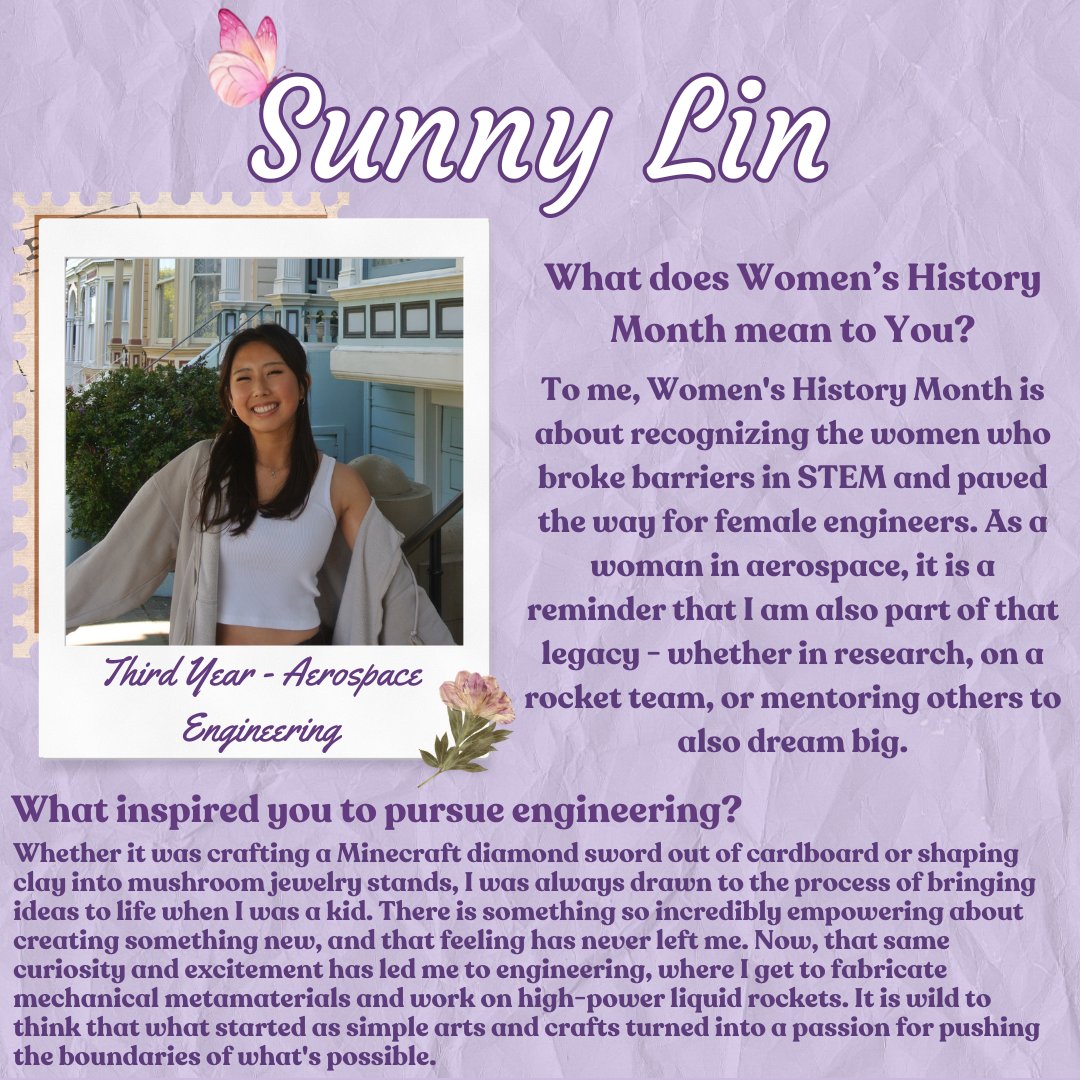 Sunny Lin

Third Year - Aerospace Engineering

What does Women's History Month mean to You?

To me, Women's History Month is about recognizing the women who broke barriers in STEM and paved the way for female engineers. As a woman in aerospace, it is a reminder that I am also part of that legacy - whether in research, on a rocket team, or mentoring others to also dream big.

What inspired you to pursue engineering?

Whether it was crafting a Minecraft diamond sword out of cardboard or shaping clay into mushroom jewelry stands, I was always drawn to the process of bringing ideas to life when I was a kid. There is something so incredibly empowering about creating something new, and that feeling has never left me. Now, that same curiosity and excitement has led me to engineering, where I get to fabricate mechanical metamaterials and work on high-power liquid rockets. It is wild to think that what started as simple arts and crafts turned into a passion for pushing the boundaries of what's possible.